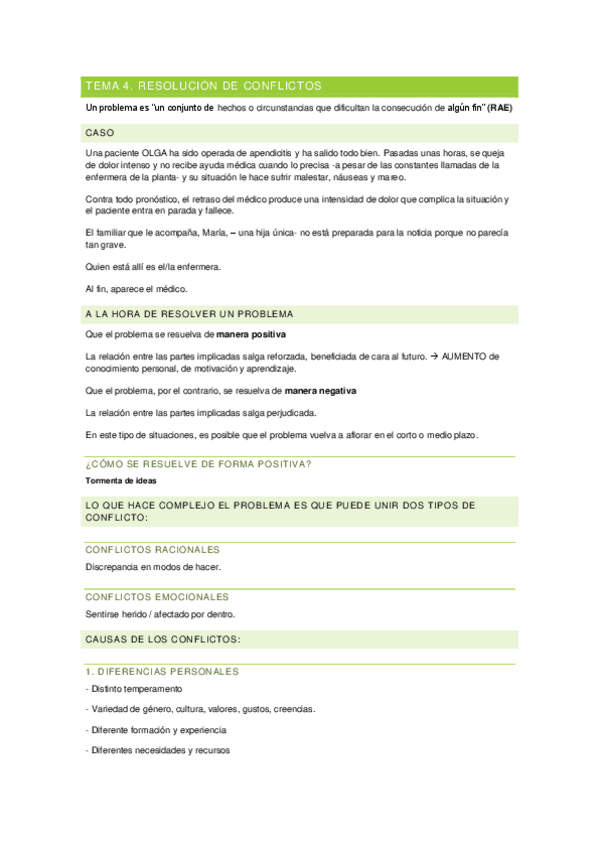 TEMA 4. RESOLUCIÓN DE CONFLICTOS

Un problema es "un conjunto de hechos o circunstancias que dificultan la consecución de algún fin" (RAE)

CASO

Una paciente OLGA ha sido operada de apendicitis y ha salido todo bien. Pasadas unas horas, se queja de dolor intenso y no recibe ayuda médica cuando lo precisa -a pesar de las constantes llamadas de la enfermera de la planta- y su situación le hace sufrir malestar, náuseas y mareo.

Contra todo pronóstico, el retraso del médico produce una intensidad de dolor que complica la situación y el paciente entra en parada y fallece.

El familiar que le acompaña, María, – una hija única- no está preparada para la noticia porque no parecía tan grave.

Quien está allí es el/la enfermera.

Al fin, aparece el médico.

A LA HORA DE RESOLVER UN PROBLEMA

Que el problema se resuelva de manera positiva

La relación entre las partes implicadas salga reforzada, beneficiada de cara al futuro. → AUMENTO de conocimiento personal, de motivación y aprendizaje.

Que el problema, por el contrario, se resuelva de manera negativa

La relación entre las partes implicadas salga perjudicada.

En este tipo de situaciones, es posible que el problema vuelva a aflorar en el corto o medio plazo.

¿CÓMO SE RESUELVE DE FORMA POSITIVA?

Tormenta de ideas

LO QUE HACE COMPLEJO EL PROBLEMA ES QUE PUEDE UNIR DOS TIPOS DE CONFLICTO:

CONFLICTOS RACIONALES

Discrepancia en modos de hacer.

CONFLICTOS EMOCIONALES

Sentirse herido / afectado por dentro.

CAUSAS DE LOS CONFLICTOS:

1. DIFERENCIAS PERSONALES

- Distinto temperamento

- Variedad de género, cultura, valores, gustos, creencias.

- Diferente formación y experiencia

- Diferentes necesidades y recursos